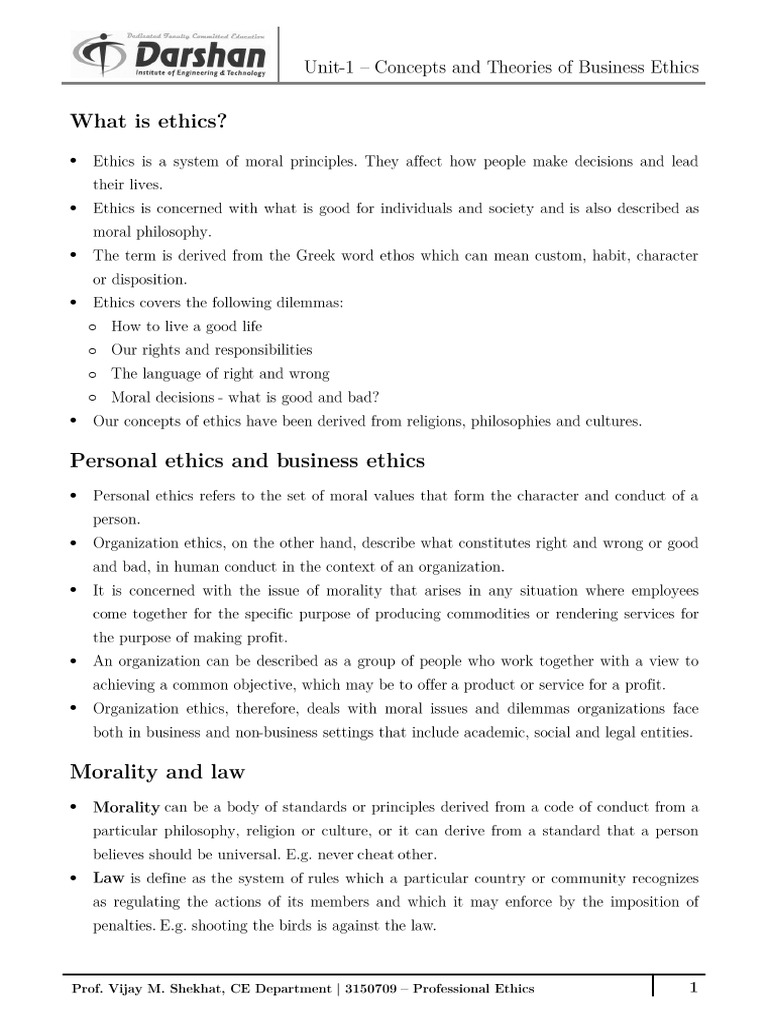 Dedicated Faculty Committed Education
Darshan
Institute of Engineering & Technology

Unit-1 – Concepts and Theories of Business Ethics

What is ethics?

• Ethics is a system of moral principles. They affect how people make decisions and lead their lives.
• Ethics is concerned with what is good for individuals and society and is also described as moral philosophy.
• The term is derived from the Greek word ethos which can mean custom, habit, character or disposition.
• Ethics covers the following dilemmas:
 o How to live a good life
 o Our rights and responsibilities
 o The language of right and wrong
 o Moral decisions - what is good and bad?
• Our concepts of ethics have been derived from religions, philosophies and cultures.

Personal ethics and business ethics

• Personal ethics refers to the set of moral values that form the character and conduct of a person.
• Organization ethics, on the other hand, describe what constitutes right and wrong or good and bad, in human conduct in the context of an organization.
• It is concerned with the issue of morality that arises in any situation where employees come together for the specific purpose of producing commodities or rendering services for the purpose of making profit.
• An organization can be described as a group of people who work together with a view to achieving a common objective, which may be to offer a product or service for a profit.
• Organization ethics, therefore, deals with moral issues and dilemmas organizations face both in business and non-business settings that include academic, social and legal entities.

Morality and law

• Morality can be a body of standards or principles derived from a code of conduct from a particular philosophy, religion or culture, or it can derive from a standard that a person believes should be universal. E.g. never cheat other.
• Law is define as the system of rules which a particular country or community recognizes as regulating the actions of its members and which it may enforce by the imposition of penalties. E.g. shooting the birds is against the law.

Prof. Vijay M. Shekhat, CE Department | 3150709 – Professional Ethics 1